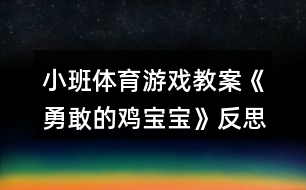 小班体育游戏教案《勇敢的鸡宝宝》反思